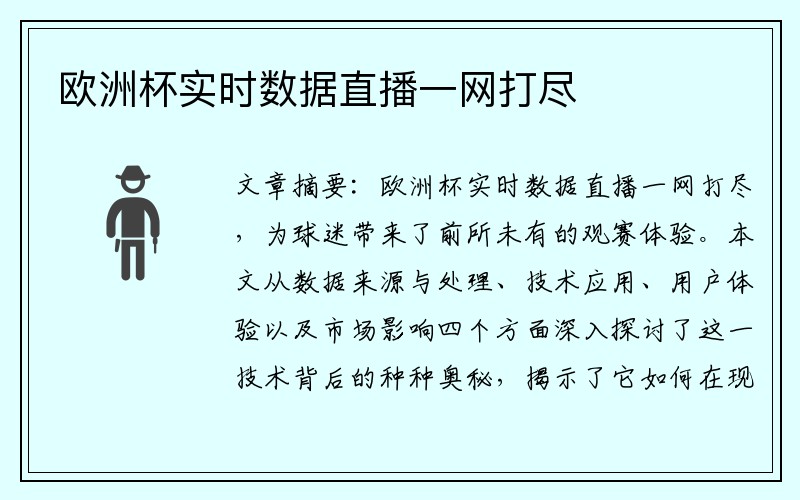 欧洲杯实时数据直播一网打尽

文章摘要：欧洲杯实时数据直播一网打尽，为球迷带来了前所未有的观赛体验。本文从数据来源与处理、技术应用、用户体验以及市场影响四个方面深入探讨了这一技术背后的种种奥秘，揭示了它如何在现